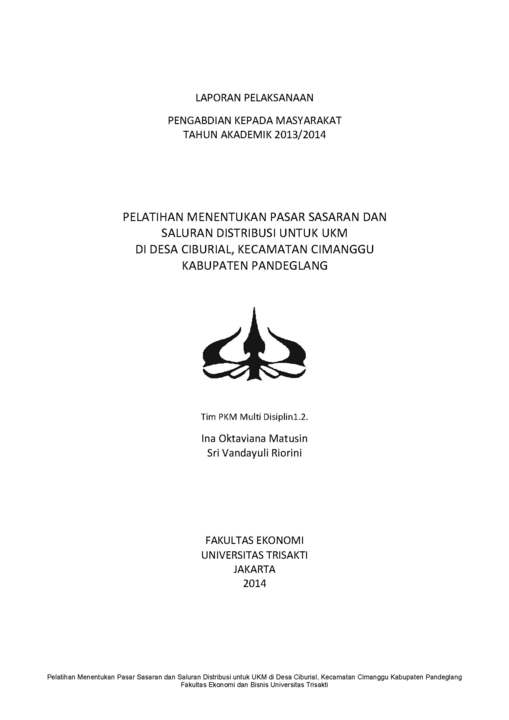 LAPORAN PELAKSANAAN

PENGABDIAN KEPADA MASYARAKAT
TAHUN AKADEMIK 2013/2014

PELATIHAN MENENTUKAN PASAR SASARAN DAN
SALURAN DISTRIBUSI UNTUK UKM
DI DESA CIBURIAL, KECAMATAN CIMANGGU
KABUPATEN PANDEGLANG

Tim PKM Multi Disiplin1.2.

Ina Oktaviana Matusin
Sri Vandayuli Riorini

FAKULTAS EKONOMI
UNIVERSITAS TRISAKTI
JAKARTA
2014

Pelatihan Menentukan Pasar Sasaran dan Saluran Distribusi untuk UKM di Desa Ciburial, Kecamatan Cimanggu Kabupaten Pandeglang
Fakultas Ekonomi dan Bisnis Universitas Trisakti